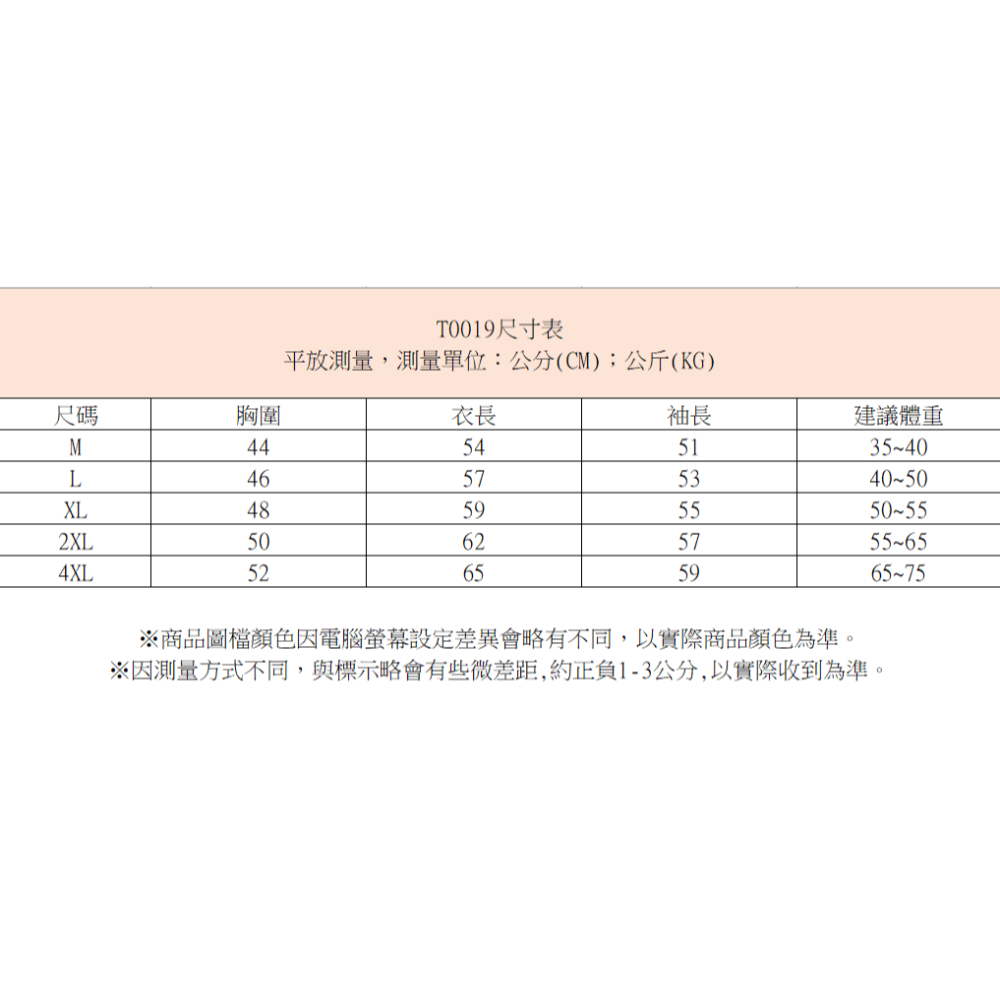 T0019尺寸表
平放測量，測量單位：公分(CM)；公斤(KG)

| 尺碼 | 胸圍 | 衣長 | 袖長 | 建議體重 |
|---|---|---|---|---|
| M | 44 | 54 | 51 | 35~40 |
| L | 46 | 57 | 53 | 40~50 |
| XL | 48 | 59 | 55 | 50~55 |
| 2XL | 50 | 62 | 57 | 55~65 |
| 4XL | 52 | 65 | 59 | 65~75 |

※商品圖檔顏色因電腦螢幕設定差異會略有不同，以實際商品顏色為準。
※因測量方式不同，與標示略會有些微差距,約正負1-3公分,以實際收到為準。